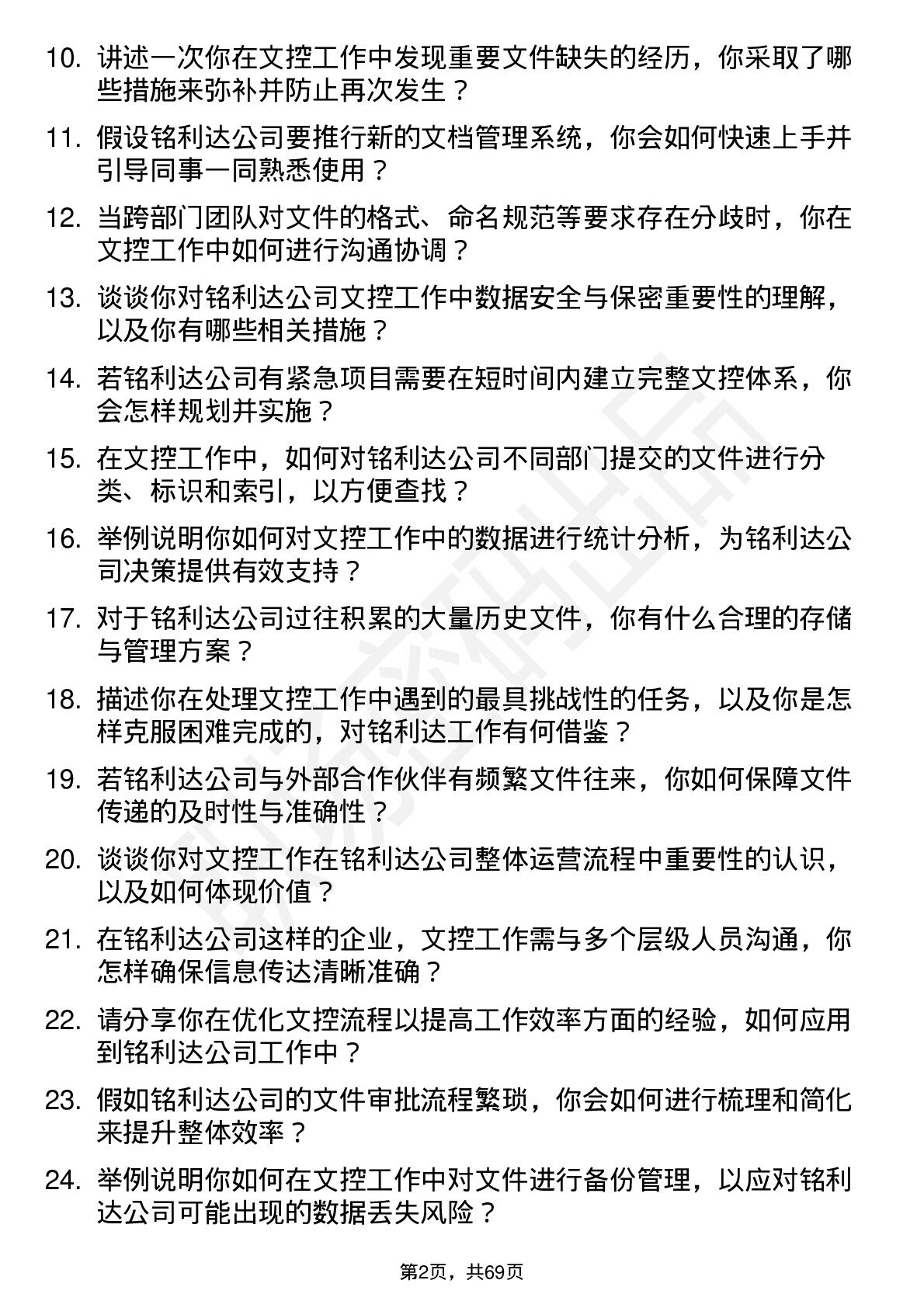 10. 讲述一次你在文控工作中发现重要文件缺失的经历，你采取了哪些措施来弥补并防止再次发生？

11. 假设铭利达公司要推行新的文档管理系统，你会如何快速上手并引导同事一同熟悉使用？

12. 当跨部门团队对文件的格式、命名规范等要求存在分歧时，你在文控工作中如何进行沟通协调？

13. 谈谈你对铭利达公司文控工作中数据安全与保密重要性的理解，以及你有哪些相关措施？

14. 若铭利达公司有紧急项目需要在短时间内建立完整文控体系，你会怎样规划并实施？

15. 在文控工作中，如何对铭利达公司不同部门提交的文件进行分类、标识和索引，以方便查找？

16. 举例说明你如何对文控工作中的数据进行统计分析，为铭利达公司决策提供有效支持？

17. 对于铭利达公司过往积累的大量历史文件，你有什么合理的存储与管理方案？

18. 描述你在处理文控工作中遇到的最具挑战性的任务，以及你是怎样克服困难完成的，对铭利达工作有何借鉴？

19. 若铭利达公司与外部合作伙伴有频繁文件往来，你如何保障文件传递的及时性与准确性？

20. 谈谈你对文控工作在铭利达公司整体运营流程中重要性的认识，以及如何体现价值？

21. 在铭利达公司这样的企业，文控工作需与多个层级人员沟通，你怎样确保信息传达清晰准确？

22. 请分享你在优化文控流程以提高工作效率方面的经验，如何应用到铭利达公司工作中？

23. 假如铭利达公司的文件审批流程繁琐，你会如何进行梳理和简化来提升整体效率？

24. 举例说明你如何在文控工作中对文件进行备份管理，以应对铭利达公司可能出现的数据丢失风险？

第2页，共69页